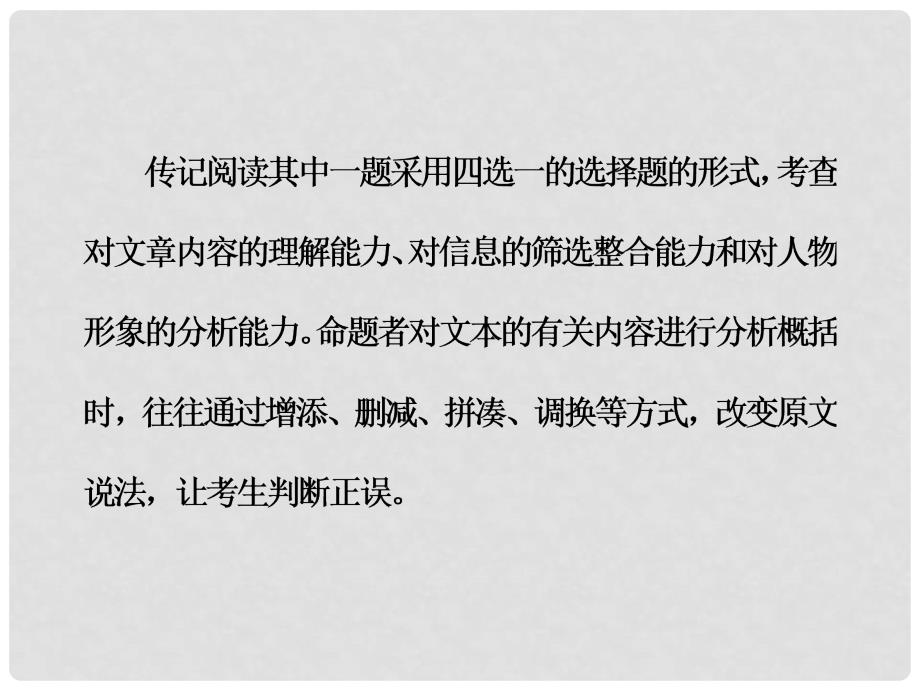 传记阅读其中一题采用四选一的选择题的形式，考查对文章内容的理解能力、对信息的筛选整合能力和对人物形象的分析能力。命题者对文本的有关内容进行分析概括时，往往通过增添、删减、拼凑、调换等方式，改变原文说法，让考生判断正误。